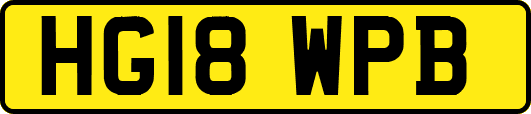 HG18 WPB